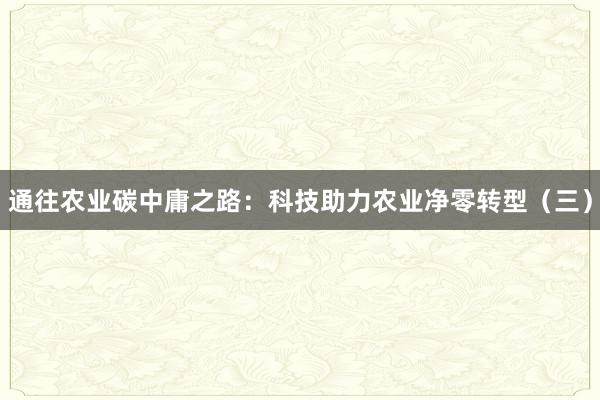 通往农业碳中庸之路：科技助力农业净零转型（三）